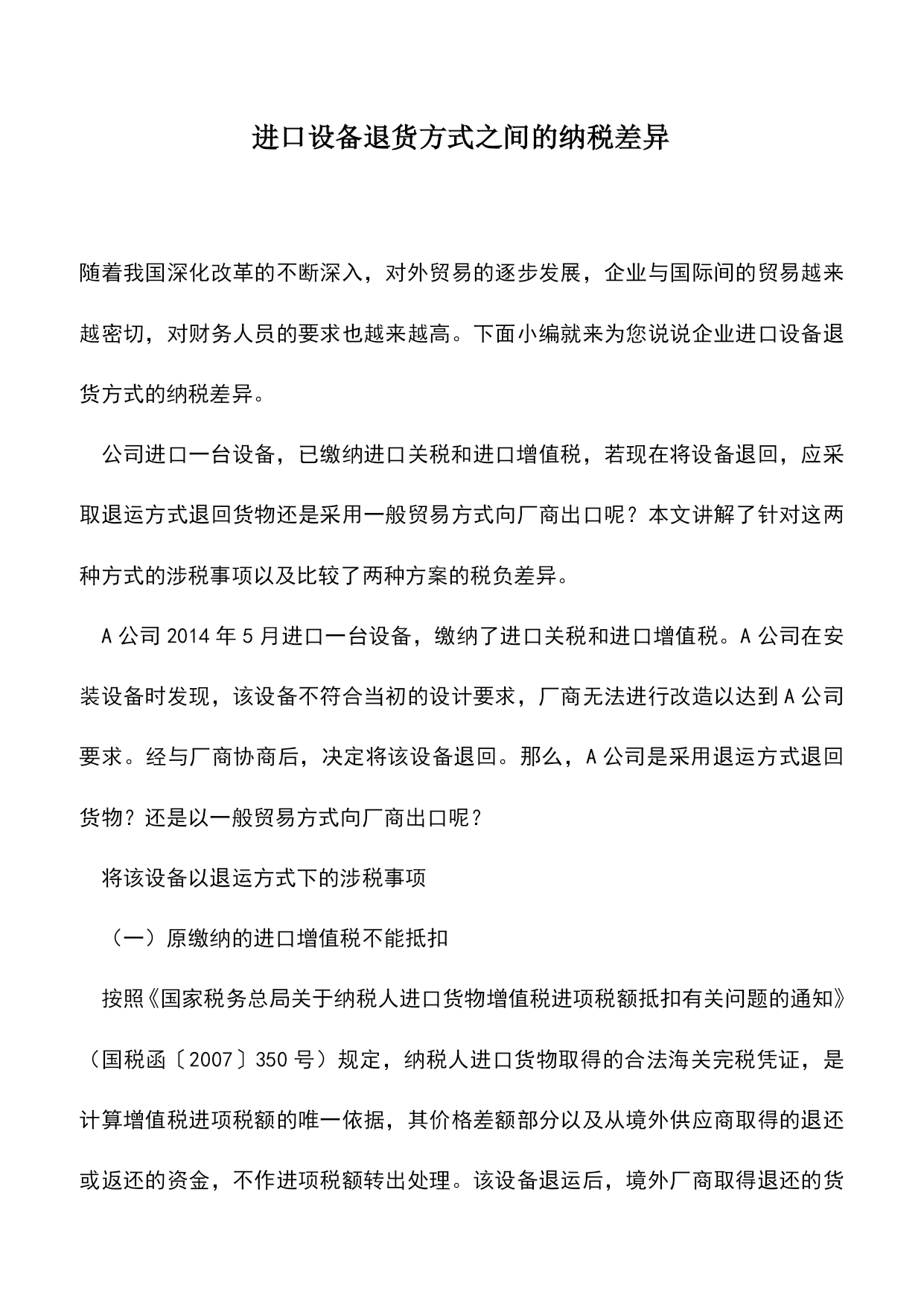 进口设备退货方式之间的纳税差异

随着我国深化改革的不断深入，对外贸易的逐步发展，企业与国际间的贸易越来越密切，对财务人员的要求也越来越高。下面小编就来为您说说企业进口设备退货方式的纳税差异。

公司进口一台设备，已缴纳进口关税和进口增值税，若现在将设备退回，应采取退运方式退回货物还是采用一般贸易方式向厂商出口呢？本文讲解了针对这两种方式的涉税事项以及比较了两种方案的税负差异。

A 公司 2014 年 5 月进口一台设备，缴纳了进口关税和进口增值税。A 公司在安装设备时发现，该设备不符合当初的设计要求，厂商无法进行改造以达到 A 公司要求。经与厂商协商后，决定将该设备退回。那么，A 公司是采用退运方式退回货物？还是以一般贸易方式向厂商出口呢？

将该设备以退运方式下的涉税事项

（一）原缴纳的进口增值税不能抵扣

按照《国家税务总局关于纳税人进口货物增值税进项税额抵扣有关问题的通知》（国税函〔2007〕350 号）规定，纳税人进口货物取得的合法海关完税凭证，是计算增值税进项税额的唯一依据，其价格差额部分以及从境外供应商取得的退还或返还的资金，不作进项税额转出处理。该设备退运后，境外厂商取得退还的货